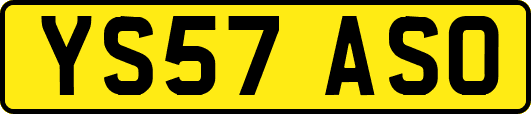 YS57 ASO